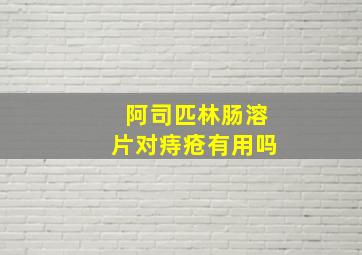 阿司匹林肠溶片对痔疮有用吗